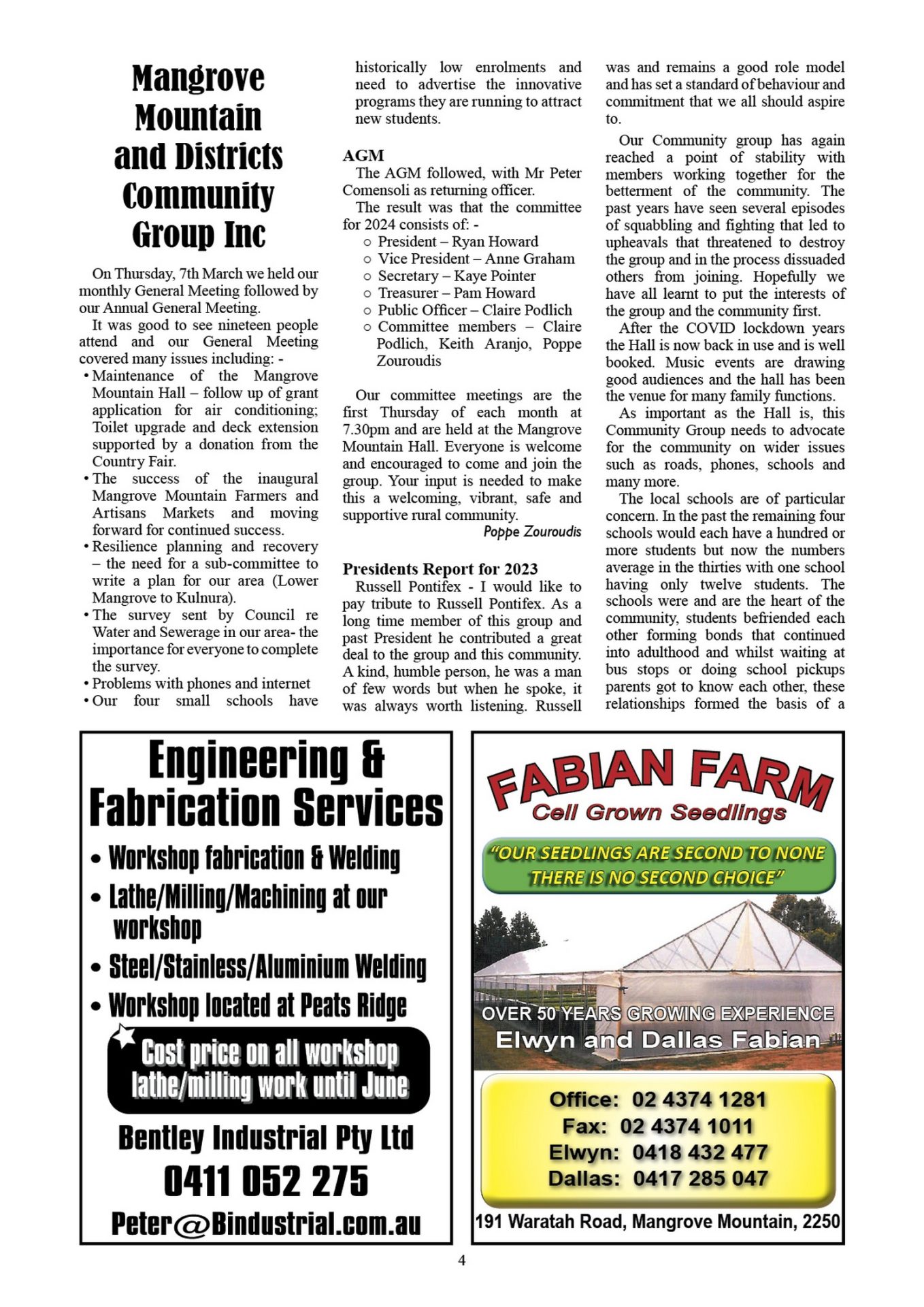 Mangrove Mountain and Districts Community Group Inc

On Thursday, 7th March we held our monthly General Meeting followed by our Annual General Meeting.

It was good to see nineteen people attend and our General Meeting covered many issues including: -

• Maintenance of the Mangrove Mountain Hall – follow up of grant application for air conditioning; Toilet upgrade and deck extension supported by a donation from the Country Fair.
• The success of the inaugural Mangrove Mountain Farmers and Artisans Markets and moving forward for continued success.
• Resilience planning and recovery – the need for a sub-committee to write a plan for our area (Lower Mangrove to Kulnura).
• The survey sent by Council re Water and Sewerage in our area- the importance for everyone to complete the survey.
• Problems with phones and internet
• Our four small schools have historically low enrolments and need to advertise the innovative programs they are running to attract new students.

AGM

The AGM followed, with Mr Peter Comensoli as returning officer.

The result was that the committee for 2024 consists of: -

○ President – Ryan Howard
○ Vice President – Anne Graham
○ Secretary – Kaye Pointer
○ Treasurer – Pam Howard
○ Public Officer – Claire Podlich
○ Committee members – Claire Podlich, Keith Aranjo, Poppe Zouroudis

Our committee meetings are the first Thursday of each month at 7.30pm and are held at the Mangrove Mountain Hall. Everyone is welcome and encouraged to come and join the group. Your input is needed to make this a welcoming, vibrant, safe and supportive rural community.

Poppe Zouroudis

Presidents Report for 2023

Russell Pontifex - I would like to pay tribute to Russell Pontifex. As a long time member of this group and past President he contributed a great deal to the group and this community. A kind, humble person, he was a man of few words but when he spoke, it was always worth listening. Russell was and remains a good role model and has set a standard of behaviour and commitment that we all should aspire to.

Our Community group has again reached a point of stability with members working together for the betterment of the community. The past years have seen several episodes of squabbling and fighting that led to upheavals that threatened to destroy the group and in the process dissuaded others from joining. Hopefully we have all learnt to put the interests of the group and the community first.

After the COVID lockdown years the Hall is now back in use and is well booked. Music events are drawing good audiences and the hall has been the venue for many family functions.

As important as the Hall is, this Community Group needs to advocate for the community on wider issues such as roads, phones, schools and many more.

The local schools are of particular concern. In the past the remaining four schools would each have a hundred or more students but now the numbers average in the thirties with one school having only twelve students. The schools were and are the heart of the community, students befriended each other forming bonds that continued into adulthood and whilst waiting at bus stops or doing school pickups parents got to know each other, these relationships formed the basis of a

Engineering & Fabrication Services

• Workshop fabrication & Welding
• Lathe/Milling/Machining at our workshop
• Steel/Stainless/Aluminium Welding
• Workshop located at Peats Ridge

Cost price on all workshop lathe/milling work until June

Bentley Industrial Pty Ltd
0411 052 275
Peter@Bindustrial.com.au

FABIAN FARM
Cell Grown Seedlings

"OUR SEEDLINGS ARE SECOND TO NONE THERE IS NO SECOND CHOICE"

OVER 50 YEARS GROWING EXPERIENCE
Elwyn and Dallas Fabian

Office: 02 4374 1281
Fax: 02 4374 1011
Elwyn: 0418 432 477
Dallas: 0417 285 047

191 Waratah Road, Mangrove Mountain, 2250

4